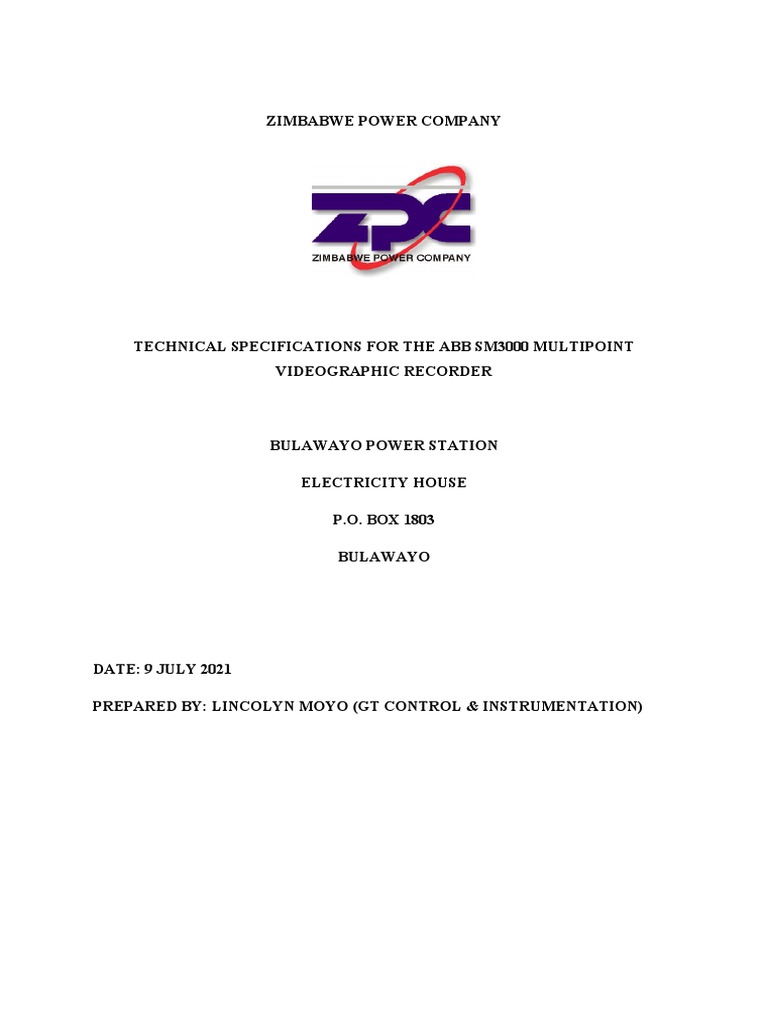 ZIMBABWE POWER COMPANY

ZPC
ZIMBABWE POWER COMPANY

TECHNICAL SPECIFICATIONS FOR THE ABB SM3000 MULTIPOINT VIDEOGRAPHIC RECORDER

BULAWAYO POWER STATION

ELECTRICITY HOUSE

P.O. BOX 1803

BULAWAYO

DATE: 9 JULY 2021

PREPARED BY: LINCOLYN MOYO (GT CONTROL & INSTRUMENTATION)